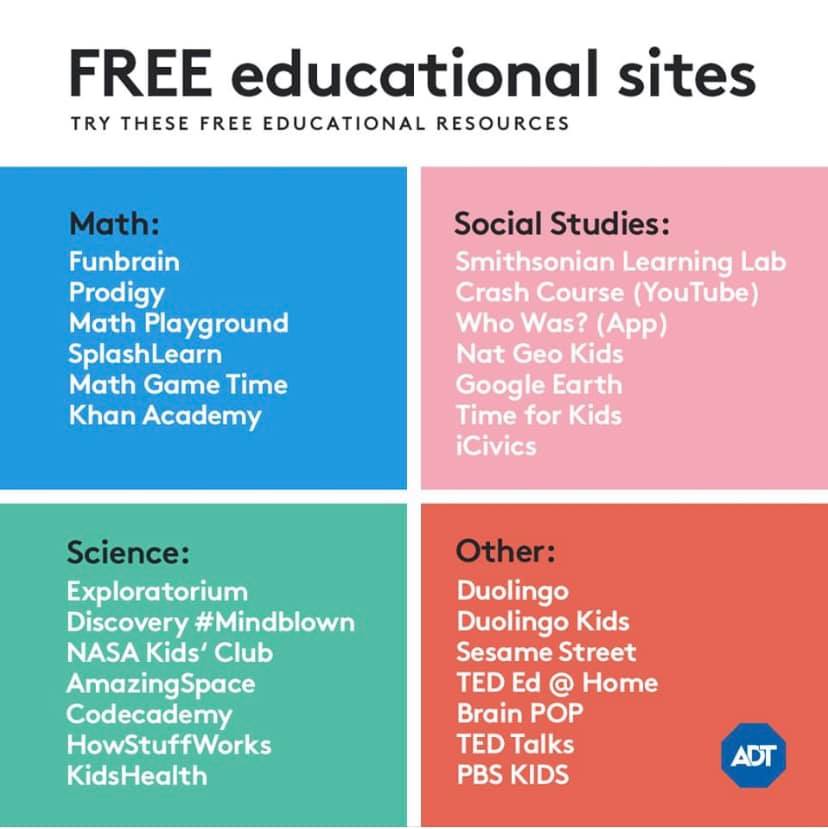 FREE educational sites

TRY THESE FREE EDUCATIONAL RESOURCES

Math:
Funbrain
Prodigy
Math Playground
SplashLearn
Math Game Time
Khan Academy

Social Studies:
Smithsonian Learning Lab
Crash Course (YouTube)
Who Was? (App)
Nat Geo Kids
Google Earth
Time for Kids
iCivics

Science:
Exploratorium
Discovery #Mindblown
NASA Kids' Club
AmazingSpace
Codecademy
HowStuffWorks
KidsHealth

Other:
Duolingo
Duolingo Kids
Sesame Street
TED Ed @ Home
Brain POP
TED Talks
PBS KIDS

ADT